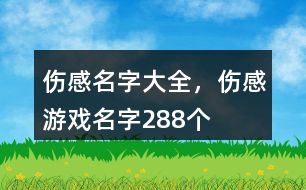 伤感名字大全，伤感游戏名字288个